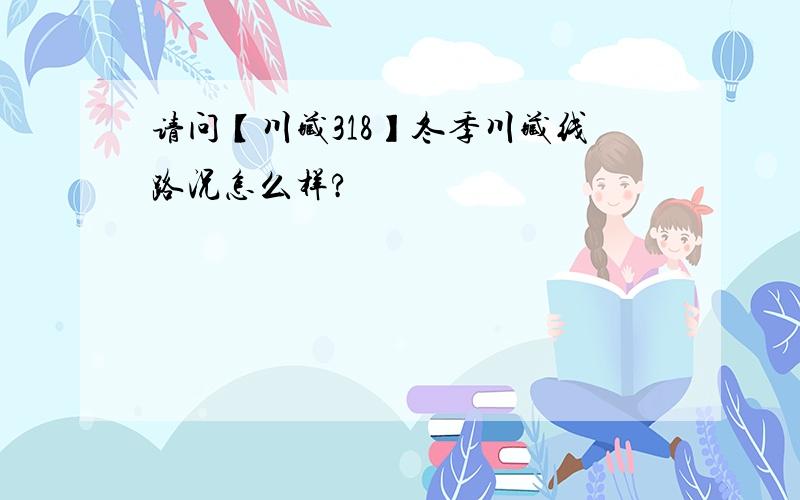 请问【川藏318】冬季川藏线路况怎么样?